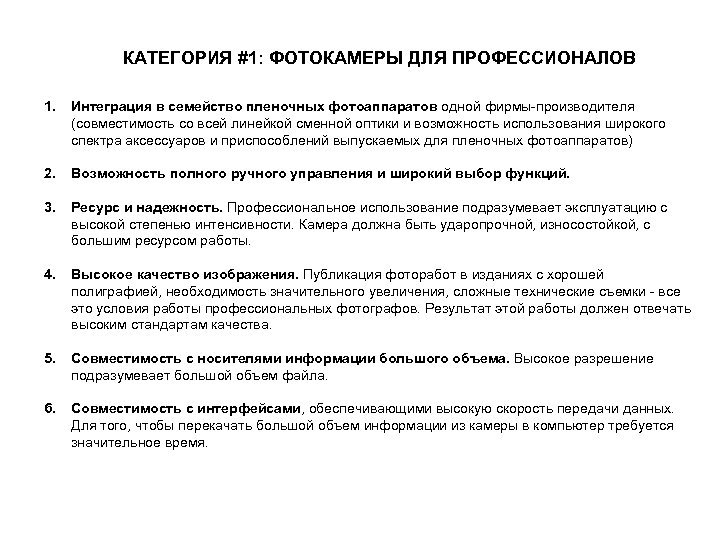 КАТЕГОРИЯ #1: ФОТОКАМЕРЫ ДЛЯ ПРОФЕССИОНАЛОВ

1. Интеграция в семейство пленочных фотоаппаратов одной фирмы-производителя (совместимость со всей линейкой сменной оптики и возможность использования широкого спектра аксессуаров и приспособлений выпускаемых для пленочных фотоаппаратов)

2. Возможность полного ручного управления и широкий выбор функций.

3. Ресурс и надежность. Профессиональное использование подразумевает эксплуатацию с высокой степенью интенсивности. Камера должна быть ударопрочной, износостойкой, с большим ресурсом работы.

4. Высокое качество изображения. Публикация фоторабот в изданиях с хорошей полиграфией, необходимость значительного увеличения, сложные технические съемки - все это условия работы профессиональных фотографов. Результат этой работы должен отвечать высоким стандартам качества.

5. Совместимость с носителями информации большого объема. Высокое разрешение подразумевает большой объем файла.

6. Совместимость с интерфейсами, обеспечивающими высокую скорость передачи данных. Для того, чтобы перекачать большой объем информации из камеры в компьютер требуется значительное время.